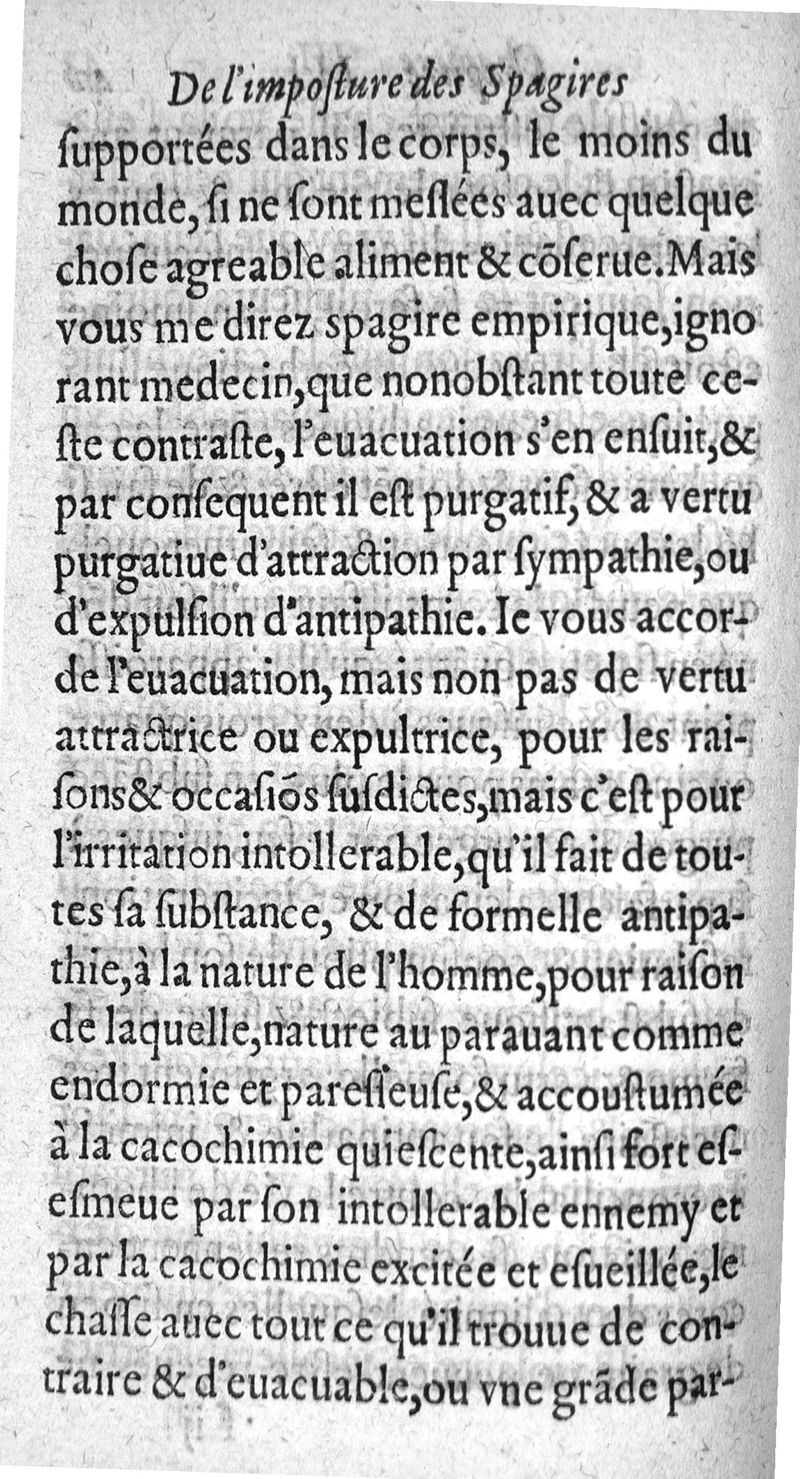 De l'imposture des Spagires

supportées dans le corps, le moins du monde, si ne sont meslées auec quelque chose agreable aliment & cõserue. Mais vous me direz spagire empirique, ignorant medecin, que nonobstant toute ceste contraste, l'euacuation s'en ensuit, & par consequent il est purgatif, & a vertu purgatiue d'attraction par sympathie, ou d'expulsion d'antipathie. Ie vous accorde l'euacuation, mais non pas de vertu attractrice ou expultrice, pour les raisons & occasiõs susdictes, mais c'est pour l'irritation intollerable, qu'il fait de toutes sa substance, & de formelle antipathie, à la nature de l'homme, pour raison de laquelle, nature au parauant comme endormie et paresseuse, & accoustumée à la cacochimie quiescente, ainsi fort esesmeue par son intollerable ennemy et par la cacochimie excitée et esueillée, le chasse auec tout ce qu'il trouue de contraire & d'euacuable, ou vne grãde par-